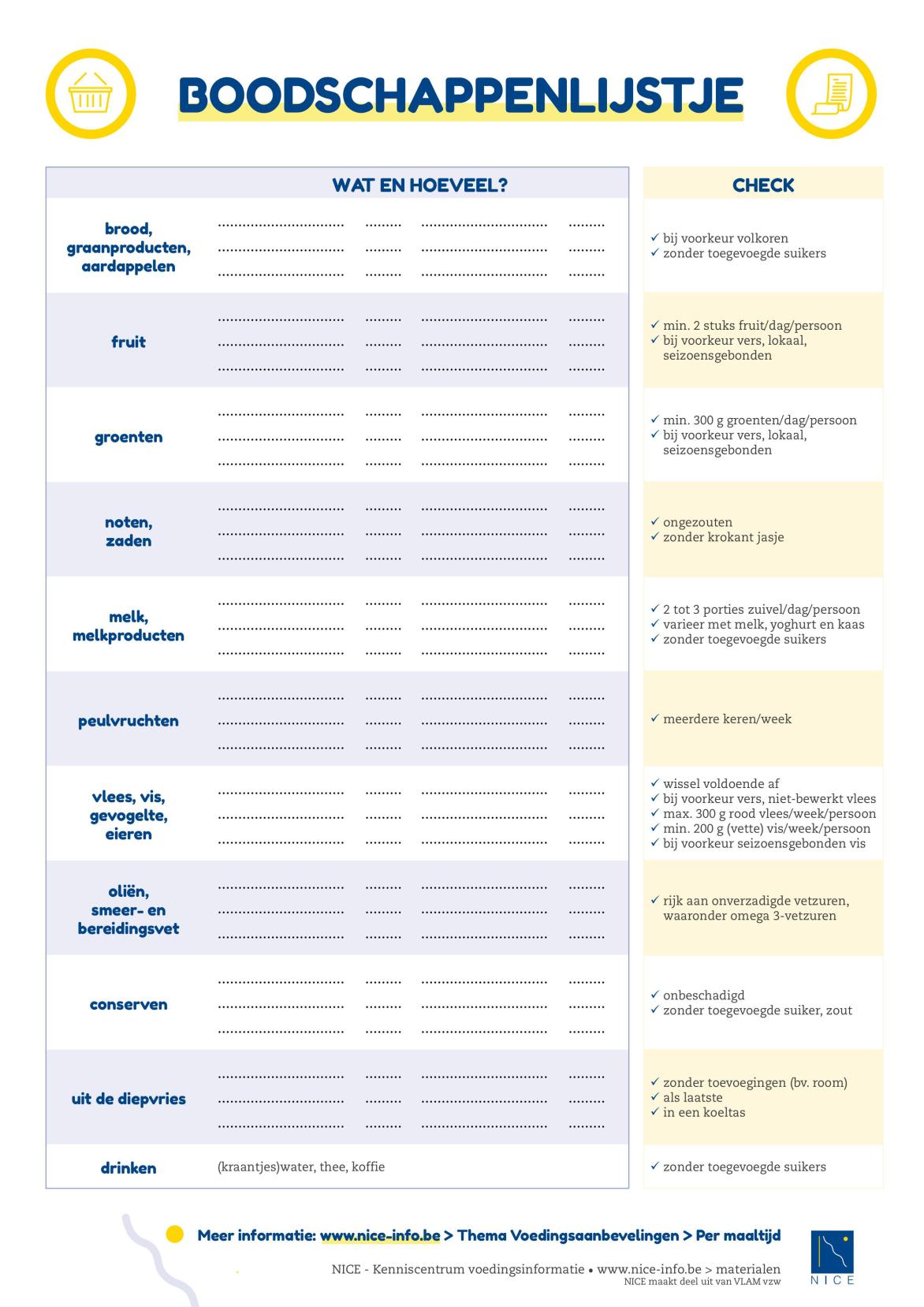 BOODSCHAPPENLIJSTJE

WAT EN HOEVEEL?

brood, graanproducten, aardappelen

fruit

groenten

noten, zaden

melk, melkproducten

peulvruchten

vlees, vis, gevogelte, eieren

oliën, smeer- en bereidingsvet

conserven

uit de diepvries

drinken

(kraantjes)water, thee, koffie

CHECK

✓ bij voorkeur volkoren
✓ zonder toegevoegde suikers

✓ min. 2 stuks fruit/dag/persoon
✓ bij voorkeur vers, lokaal, seizoensgebonden

✓ min. 300 g groenten/dag/persoon
✓ bij voorkeur vers, lokaal, seizoensgebonden

✓ ongezouten
✓ zonder krokant jasje

✓ 2 tot 3 porties zuivel/dag/persoon
✓ varieer met melk, yoghurt en kaas
✓ zonder toegevoegde suikers

✓ meerdere keren/week

✓ wissel voldoende af
✓ bij voorkeur vers, niet-bewerkt vlees
✓ max. 300 g rood vlees/week/persoon
✓ min. 200 g (vette) vis/week/persoon
✓ bij voorkeur seizoensgebonden vis

✓ rijk aan onverzadigde vetzuren, waaronder omega 3-vetzuren

✓ onbeschadigd
✓ zonder toegevoegde suiker, zout

✓ zonder toevoegingen (bv. room)
✓ als laatste
✓ in een koeltas

✓ zonder toegevoegde suikers

Meer informatie: www.nice-info.be > Thema Voedingsaanbevelingen > Per maaltijd

NICE - Kenniscentrum voedingsinformatie • www.nice-info.be > materialen
NICE maakt deel uit van VLAM vzw

NICE